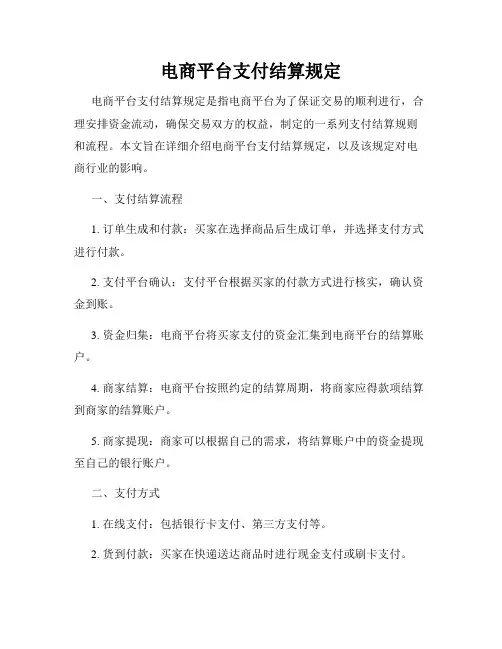 电商平台支付结算规定

电商平台支付结算规定是指电商平台为了保证交易的顺利进行，合理安排资金流动，确保交易双方的权益，制定的一系列支付结算规则和流程。本文旨在详细介绍电商平台支付结算规定，以及该规定对电商行业的影响。

一、支付结算流程

1. 订单生成和付款：买家在选择商品后生成订单，并选择支付方式进行付款。

2. 支付平台确认：支付平台根据买家的付款方式进行核实，确认资金到账。

3. 资金归集：电商平台将买家支付的资金汇集到电商平台的结算账户。

4. 商家结算：电商平台按照约定的结算周期，将商家应得款项结算到商家的结算账户。

5. 商家提现：商家可以根据自己的需求，将结算账户中的资金提现至自己的银行账户。

二、支付方式

1. 在线支付：包括银行卡支付、第三方支付等。

2. 货到付款：买家在快递送达商品时进行现金支付或刷卡支付。